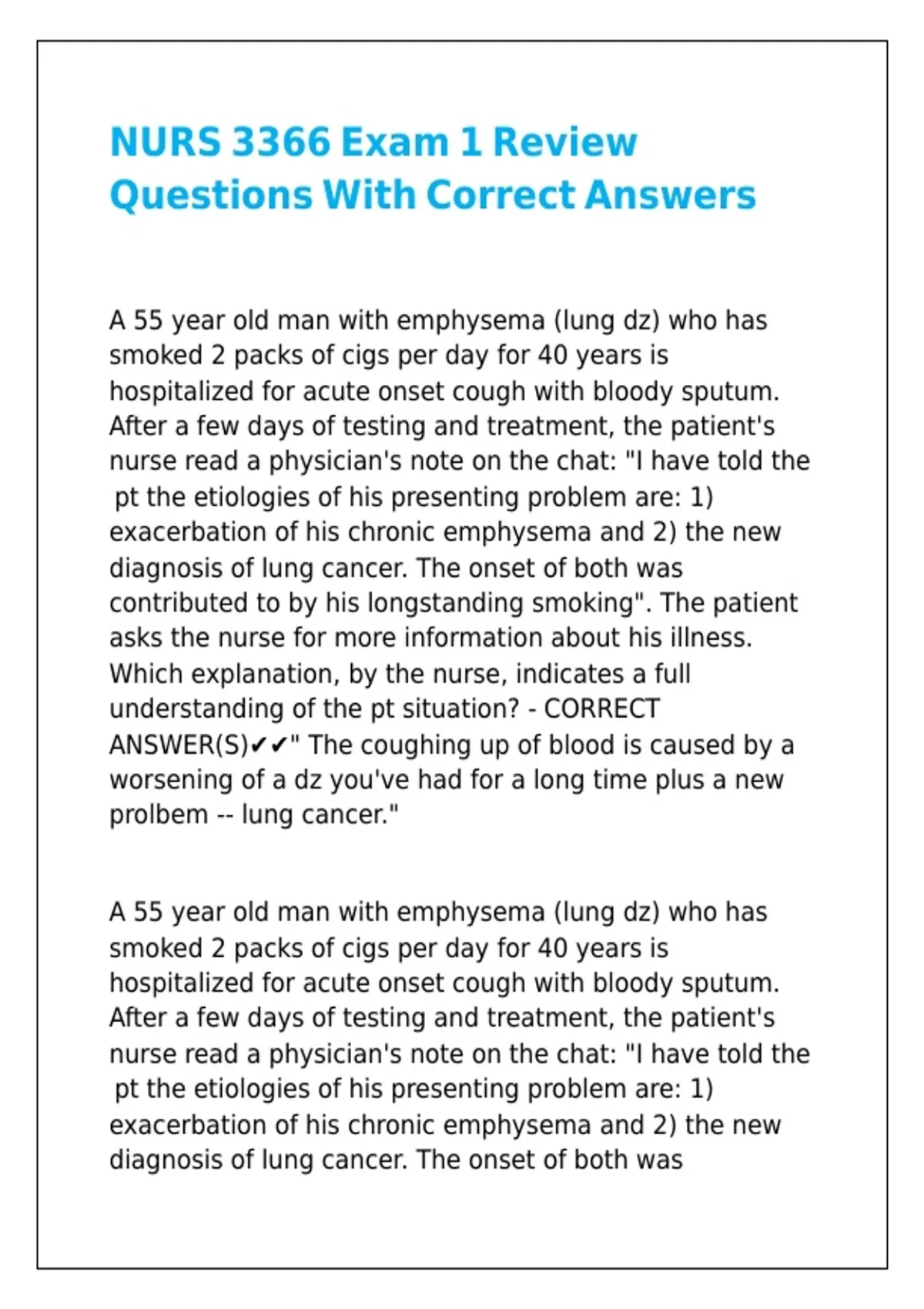 NURS 3366 Exam 1 Review Questions With Correct Answers

A 55 year old man with emphysema (lung dz) who has smoked 2 packs of cigs per day for 40 years is hospitalized for acute onset cough with bloody sputum. After a few days of testing and treatment, the patient's nurse read a physician's note on the chat: "I have told the pt the etiologies of his presenting problem are: 1) exacerbation of his chronic emphysema and 2) the new diagnosis of lung cancer. The onset of both was contributed to by his longstanding smoking". The patient asks the nurse for more information about his illness. Which explanation, by the nurse, indicates a full understanding of the pt situation? - CORRECT ANSWER(S)✔✔" The coughing up of blood is caused by a worsening of a dz you've had for a long time plus a new prolbem -- lung cancer."

A 55 year old man with emphysema (lung dz) who has smoked 2 packs of cigs per day for 40 years is hospitalized for acute onset cough with bloody sputum. After a few days of testing and treatment, the patient's nurse read a physician's note on the chat: "I have told the pt the etiologies of his presenting problem are: 1) exacerbation of his chronic emphysema and 2) the new diagnosis of lung cancer. The onset of both was